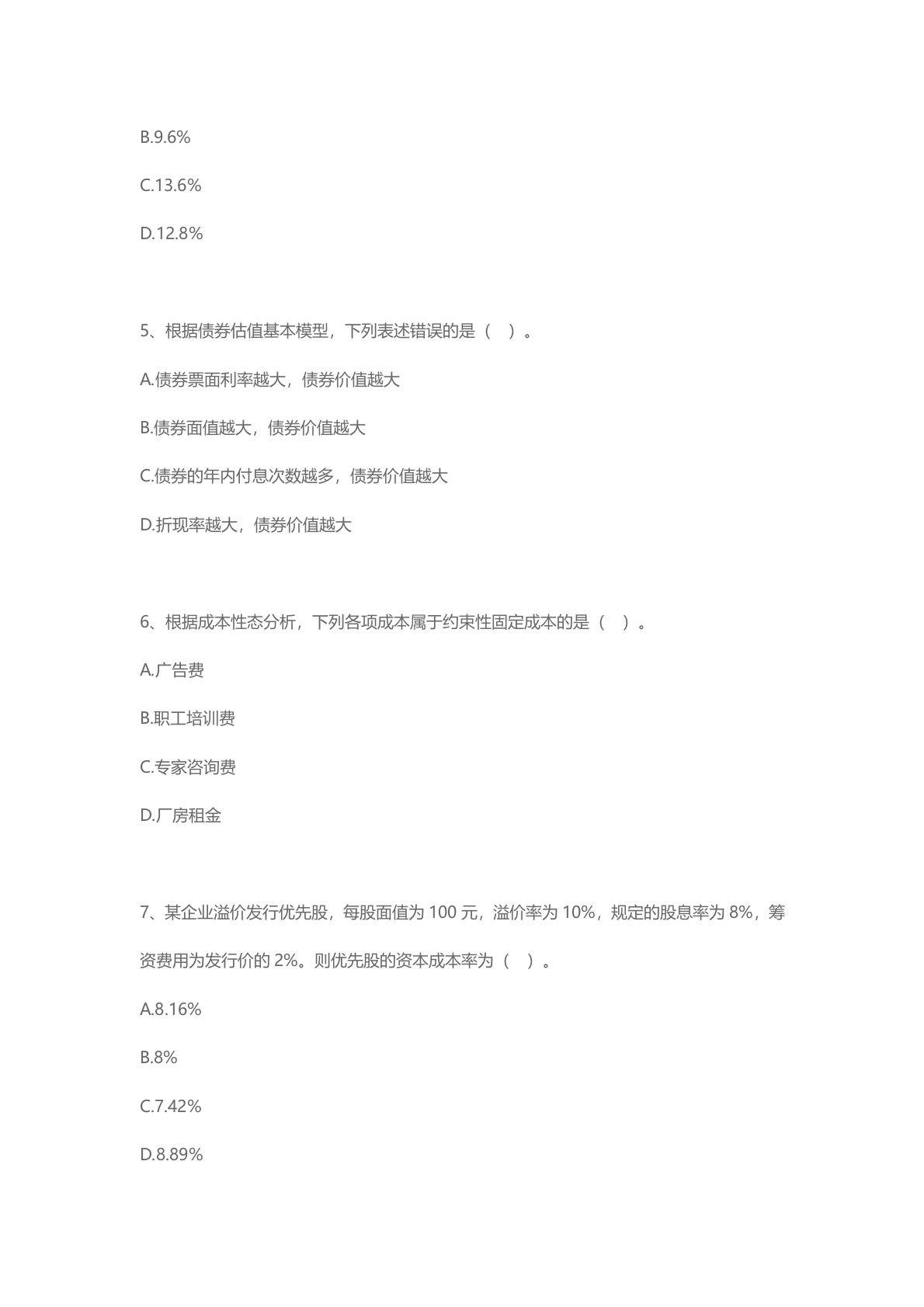 B.9.6%

C.13.6%

D.12.8%

5、根据债券估值基本模型，下列表述错误的是（ ）。

A.债券票面利率越大，债券价值越大

B.债券面值越大，债券价值越大

C.债券的年内付息次数越多，债券价值越大

D.折现率越大，债券价值越大

6、根据成本性态分析，下列各项成本属于约束性固定成本的是（ ）。

A.广告费

B.职工培训费

C.专家咨询费

D.厂房租金

7、某企业溢价发行优先股，每股面值为 100 元，溢价率为 10%，规定的股息率为 8%，筹资费用为发行价的 2%。则优先股的资本成本率为（ ）。

A.8.16%

B.8%

C.7.42%

D.8.89%